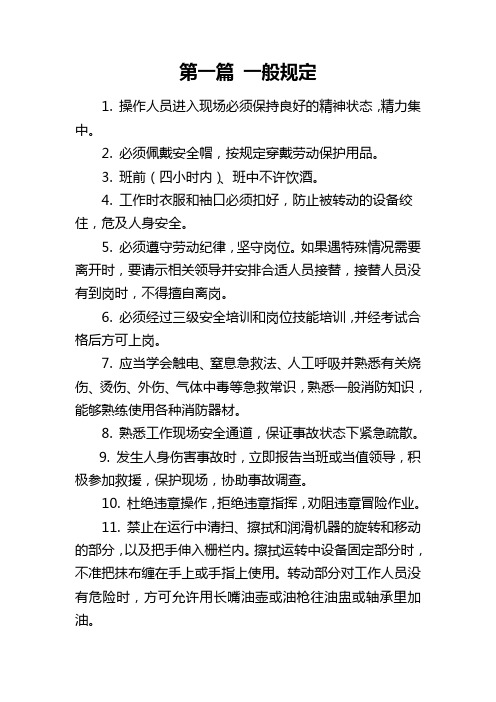 第一篇 一般规定

1. 操作人员进入现场必须保持良好的精神状态，精力集中。

2. 必须佩戴安全帽，按规定穿戴劳动保护用品。

3. 班前（四小时内）、班中不许饮酒。

4. 工作时衣服和袖口必须扣好，防止被转动的设备绞住，危及人身安全。

5. 必须遵守劳动纪律，坚守岗位。如果遇特殊情况需要离开时，要请示相关领导并安排合适人员接替，接替人员没有到岗时，不得擅自离岗。

6. 必须经过三级安全培训和岗位技能培训，并经考试合格后方可上岗。

7. 应当学会触电、窒息急救法、人工呼吸并熟悉有关烧伤、烫伤、外伤、气体中毒等急救常识，熟悉一般消防知识，能够熟练使用各种消防器材。

8. 熟悉工作现场安全通道，保证事故状态下紧急疏散。

9. 发生人身伤害事故时，立即报告当班或当值领导，积极参加救援，保护现场，协助事故调查。

10. 杜绝违章操作，拒绝违章指挥，劝阻违章冒险作业。

11. 禁止在运行中清扫、擦拭和润滑机器的旋转和移动的部分，以及把手伸入栅栏内。擦拭运转中设备固定部分时，不准把抹布缠在手上或手指上使用。转动部分对工作人员没有危险时，方可允许用长嘴油壶或油枪往油盅或轴承里加油。